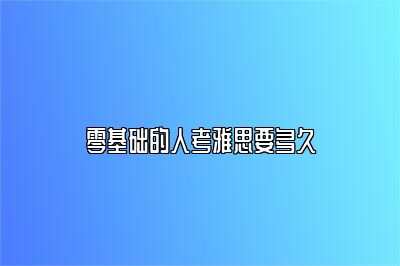 零基础的人考雅思要多久